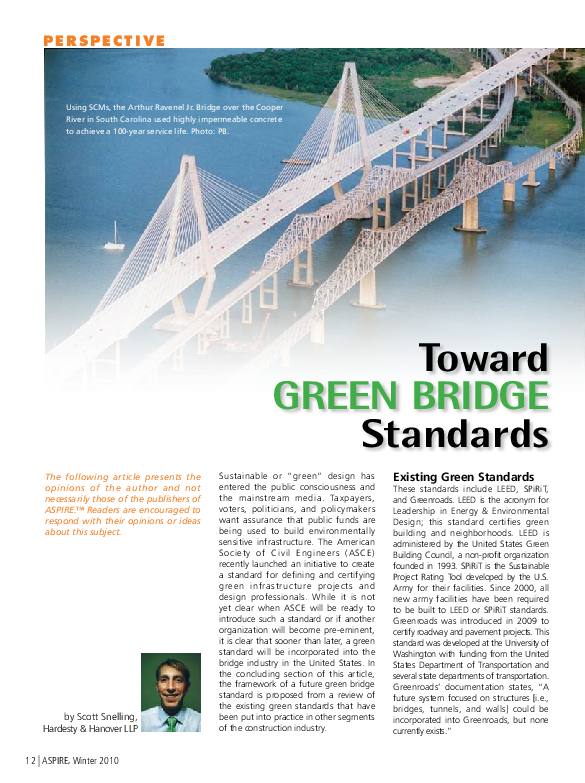 PERSPECTIVE

Using SCMs, the Arthur Ravenel Jr. Bridge over the Cooper River in South Carolina used highly impermeable concrete to achieve a 100-year service life. Photo: PB.

Toward GREEN BRIDGE Standards

The following article presents the opinions of the author and not necessarily those of the publishers of ASPIRE.™ Readers are encouraged to respond with their opinions or ideas about this subject.

by Scott Snelling, Hardesty & Hanover LLP

Sustainable or "green" design has entered the public consciousness and the mainstream media. Taxpayers, voters, politicians, and policymakers want assurance that public funds are being used to build environmentally sensitive infrastructure. The American Society of Civil Engineers (ASCE) recently launched an initiative to create a standard for defining and certifying green infrastructure projects and design professionals. While it is not yet clear when ASCE will be ready to introduce such a standard or if another organization will become pre-eminent, it is clear that sooner than later, a green standard will be incorporated into the bridge industry in the United States. In the concluding section of this article, the framework of a future green bridge standard is proposed from a review of the existing green standards that have been put into practice in other segments of the construction industry.

Existing Green Standards
These standards include LEED, SPiRiT, and Greenroads. LEED is the acronym for Leadership in Energy & Environmental Design; this standard certifies green building and neighborhoods. LEED is administered by the United States Green Building Council, a non-profit organization founded in 1993. SPiRiT is the Sustainable Project Rating Tool developed by the U.S. Army for their facilities. Since 2000, all new army facilities have been required to be built to LEED or SPiRiT standards. Greenroads was introduced in 2009 to certify roadway and pavement projects. This standard was developed at the University of Washington with funding from the United States Department of Transportation and several state departments of transportation. Greenroads' documentation states, "A future system focused on structures [i.e., bridges, tunnels, and walls] could be incorporated into Greenroads, but none currently exists."

12 | ASPIRE, Winter 2010